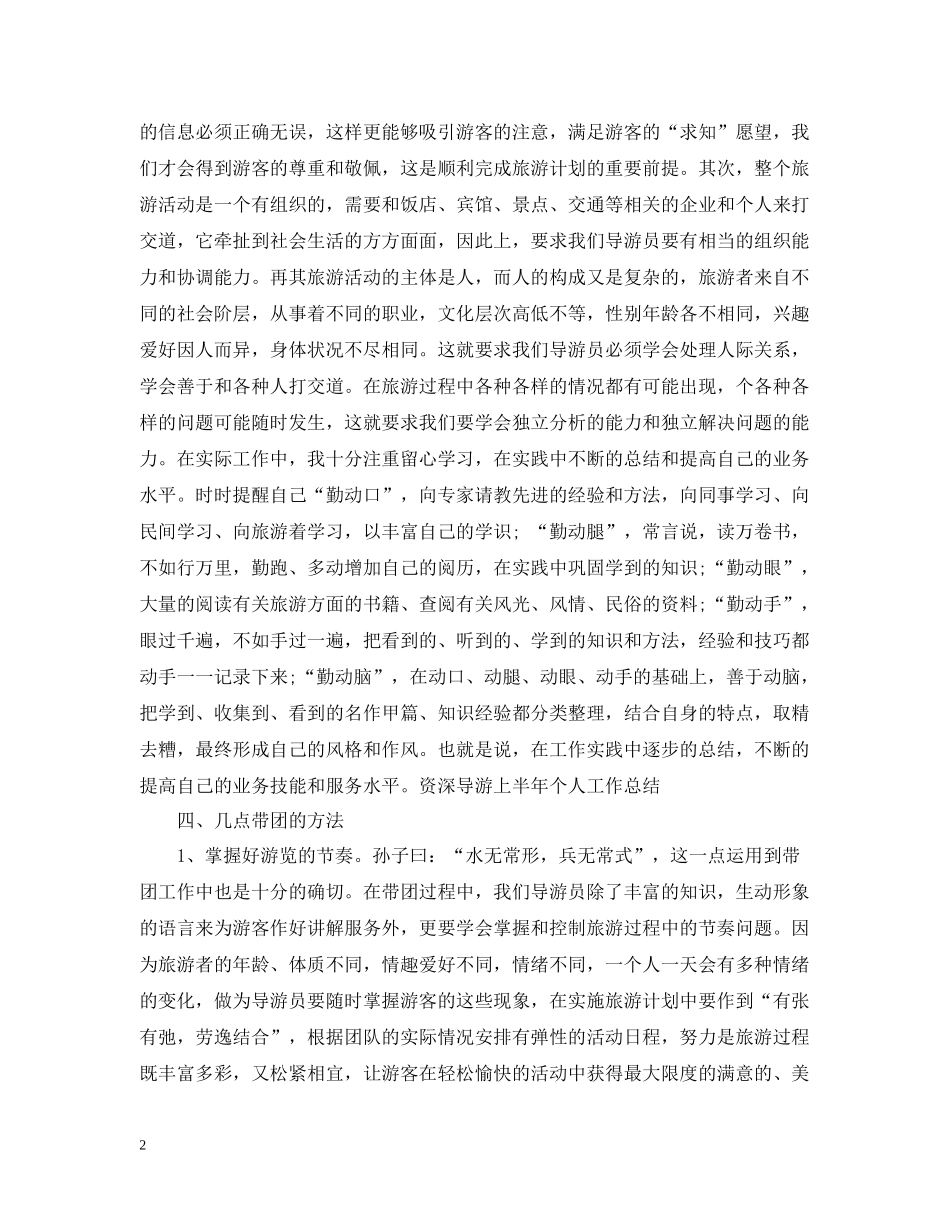 的信息必须正确无误，这样更能够吸引游客的注意，满足游客的“求知”愿望，我们才会得到游客的尊重和敬佩，这是顺利完成旅游计划的重要前提。其次，整个旅游活动是一个有组织的，需要和饭店、宾馆、景点、交通等相关的企业和个人来打交道，它牵扯到社会生活的方方面面，因此上，要求我们导游员要有相当的组织能力和协调能力。再其旅游活动的主体是人，而人的构成又是复杂的，旅游者来自不同的社会阶层，从事着不同的职业，文化层次高低不等，性别年龄各不相同，兴趣爱好因人而异，身体状况不尽相同。这就要求我们导游员必须学会处理人际关系，学会善于和各种人打交道。在旅游过程中各种各样的情况都有可能出现，个各种各样的问题可能随时发生，这就要求我们要学会独立分析的能力和独立解决问题的能力。在实际工作中，我十分注重留心学习，在实践中不断的总结和提高自己的业务水平。时时提醒自己“勤动口”，向专家请教先进的经验和方法，向同事学习、向民间学习、向旅游着学习，以丰富自己的学识；“勤动腿”，常言说，读万卷书，不如行万里，勤跑、多动增加自己的阅历，在实践中巩固学到的知识;“勤动眼”，大量的阅读有关旅游方面的书籍、查阅有关风光、风情、民俗的资料;“勤动手”，眼过千遍，不如手过一遍，把看到的、听到的、学到的知识和方法，经验和技巧都动手一一记录下来;“勤动脑”，在动口、动腿、动眼、动手的基础上，善于动脑，把学到、收集到、看到的名作甲篇、知识经验都分类整理，结合自身的特点，取精去糟，最终形成自己的风格和作风。也就是说，在工作实践中逐步的总结，不断的提高自己的业务技能和服务水平。资深导游上半年个人工作总结

四、几点带团的方法

1、掌握好游览的节奏。孙子曰：“水无常形，兵无常式”，这一点运用到带团工作中也是十分的确切。在带团过程中，我们导游员除了丰富的知识，生动形象的语言来为游客作好讲解服务外，更要学会掌握和控制旅游过程中的节奏问题。因为旅游者的年龄、体质不同，情趣爱好不同，情绪不同，一个人一天会有多种情绪的变化，做为导游员要随时掌握游客的这些现象，在实施旅游计划中要作到“有张有弛，劳逸结合”，根据团队的实际情况安排有弹性的活动日程，努力是旅游过程既丰富多彩，又松紧相宜，让游客在轻松愉快的活动中获得最大限度的满意的、美

2